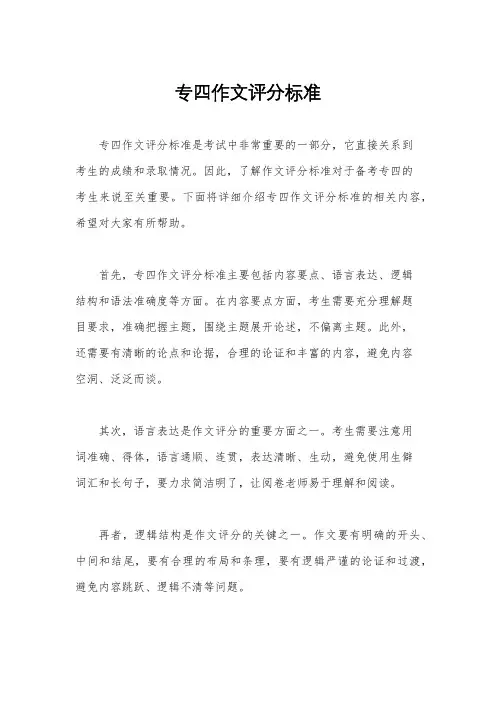 专四作文评分标准

专四作文评分标准是考试中非常重要的一部分，它直接关系到考生的成绩和录取情况。因此，了解作文评分标准对于备考专四的考生来说至关重要。下面将详细介绍专四作文评分标准的相关内容，希望对大家有所帮助。

首先，专四作文评分标准主要包括内容要点、语言表达、逻辑结构和语法准确度等方面。在内容要点方面，考生需要充分理解题目要求，准确把握主题，围绕主题展开论述，不偏离主题。此外，还需要有清晰的论点和论据，合理的论证和丰富的内容，避免内容空洞、泛泛而谈。

其次，语言表达是作文评分的重要方面之一。考生需要注意用词准确、得体，语言通顺、连贯，表达清晰、生动，避免使用生僻词汇和长句子，要力求简洁明了，让阅卷老师易于理解和阅读。

再者，逻辑结构是作文评分的关键之一。作文要有明确的开头、中间和结尾，要有合理的布局和条理，要有逻辑严谨的论证和过渡，避免内容跳跃、逻辑不清等问题。